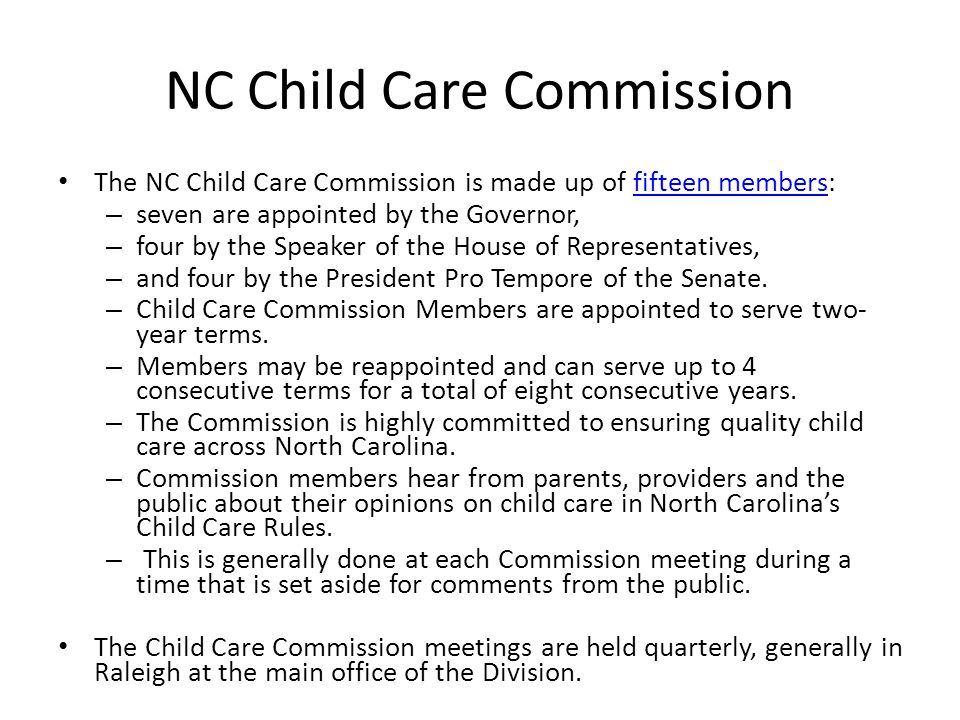 NC Child Care Commission

• The NC Child Care Commission is made up of fifteen members:
– seven are appointed by the Governor,
– four by the Speaker of the House of Representatives,
– and four by the President Pro Tempore of the Senate.
– Child Care Commission Members are appointed to serve two-year terms.
– Members may be reappointed and can serve up to 4 consecutive terms for a total of eight consecutive years.
– The Commission is highly committed to ensuring quality child care across North Carolina.
– Commission members hear from parents, providers and the public about their opinions on child care in North Carolina's Child Care Rules.
– This is generally done at each Commission meeting during a time that is set aside for comments from the public.

• The Child Care Commission meetings are held quarterly, generally in Raleigh at the main office of the Division.